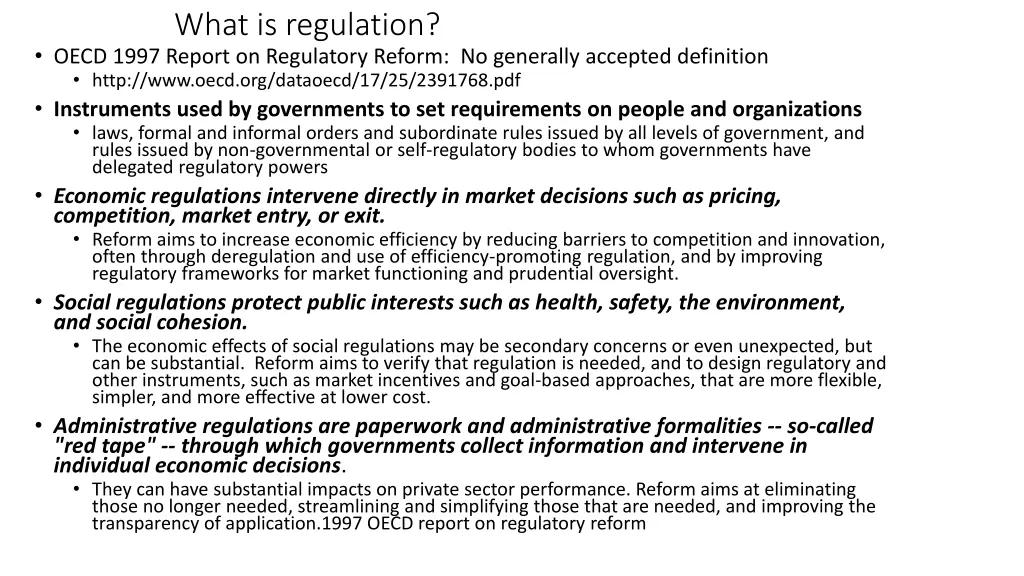 What is regulation?

• OECD 1997 Report on Regulatory Reform: No generally accepted definition
  • http://www.oecd.org/dataoecd/17/25/2391768.pdf
• Instruments used by governments to set requirements on people and organizations
  • laws, formal and informal orders and subordinate rules issued by all levels of government, and rules issued by non-governmental or self-regulatory bodies to whom governments have delegated regulatory powers
• Economic regulations intervene directly in market decisions such as pricing, competition, market entry, or exit.
  • Reform aims to increase economic efficiency by reducing barriers to competition and innovation, often through deregulation and use of efficiency-promoting regulation, and by improving regulatory frameworks for market functioning and prudential oversight.
• Social regulations protect public interests such as health, safety, the environment, and social cohesion.
  • The economic effects of social regulations may be secondary concerns or even unexpected, but can be substantial. Reform aims to verify that regulation is needed, and to design regulatory and other instruments, such as market incentives and goal-based approaches, that are more flexible, simpler, and more effective at lower cost.
• Administrative regulations are paperwork and administrative formalities -- so-called "red tape" -- through which governments collect information and intervene in individual economic decisions.
  • They can have substantial impacts on private sector performance. Reform aims at eliminating those no longer needed, streamlining and simplifying those that are needed, and improving the transparency of application.1997 OECD report on regulatory reform